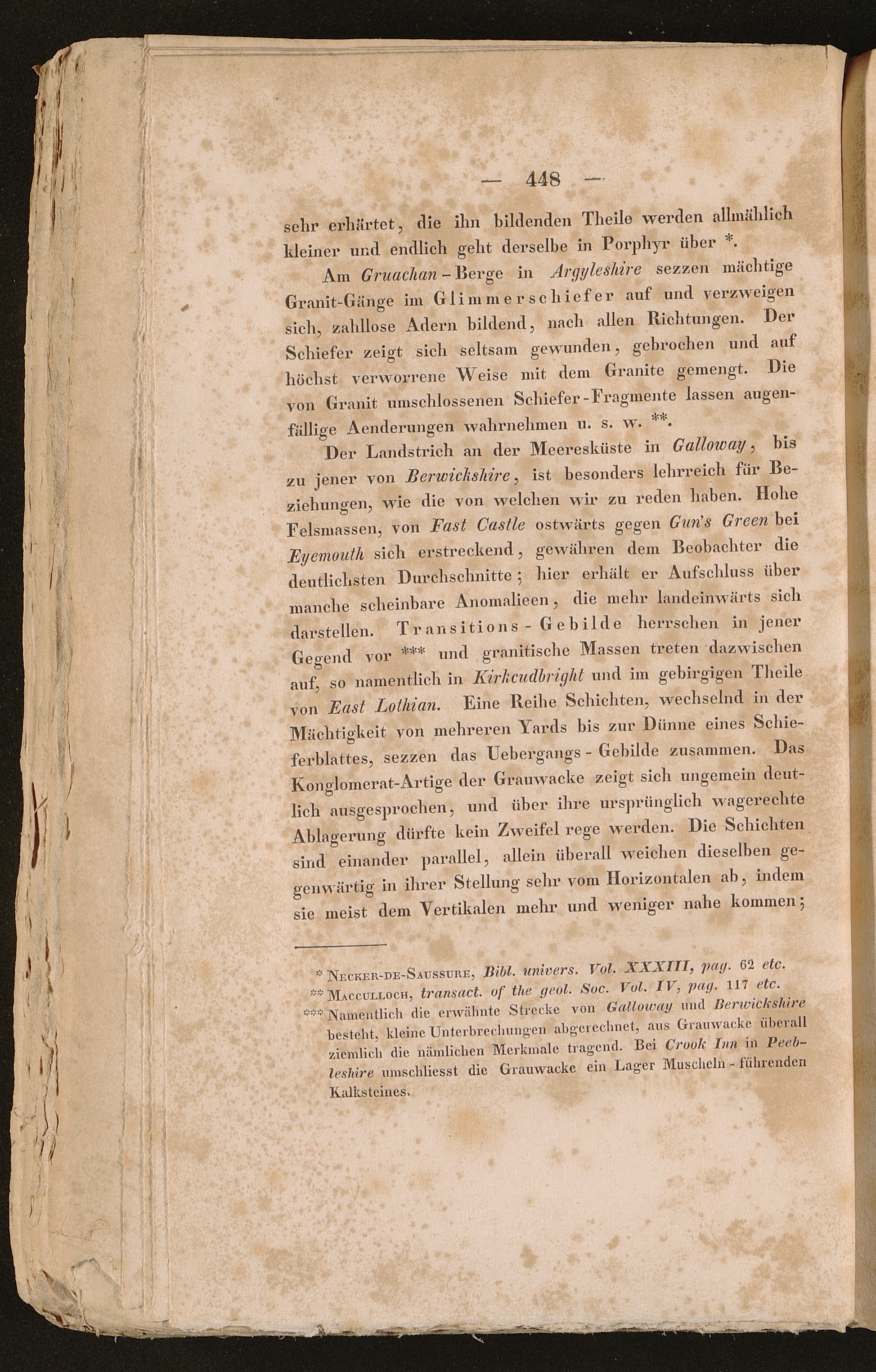 — 448 —

sehr erhärtet, die ihn bildenden Theile werden allmählich kleiner und endlich geht derselbe in Porphyr über *.

Am Gruachan-Berge in Argyleshire sezzen mächtige Granit-Gänge im Glimmerschiefer auf und verzweigen sich, zahllose Adern bildend, nach allen Richtungen. Der Schiefer zeigt sich seltsam gewunden, gebrochen und auf höchst verworrene Weise mit dem Granite gemengt. Die von Granit umschlossenen Schiefer-Fragmente lassen augenfällige Aenderungen wahrnehmen u. s. w. **.

Der Landstrich an der Meeresküste in Galloway, bis zu jener von Berwickshire, ist besonders lehrreich für Beziehungen, wie die von welchen wir zu reden haben. Hohe Felsmassen, von Fast Castle ostwärts gegen Gun's Green bei Eyemouth sich erstreckend, gewähren dem Beobachter die deutlichsten Durchschnitte; hier erhält er Aufschluss über manche scheinbare Anomalieen, die mehr landeinwärts sich darstellen. Transitions-Gebilde herrschen in jener Gegend vor *** und granitische Massen treten dazwischen auf, so namentlich in Kirkcudbright und im gebirgigen Theile von East Lothian. Eine Reihe Schichten, wechselnd in der Mächtigkeit von mehreren Yards bis zur Dünne eines Schieferblattes, sezzen das Uebergangs-Gebilde zusammen. Das Konglomerat-Artige der Grauwacke zeigt sich ungemein deutlich ausgesprochen, und über ihre ursprünglich wagerechte Ablagerung dürfte kein Zweifel rege werden. Die Schichten sind einander parallel, allein überall weichen dieselben gegenwärtig in ihrer Stellung sehr vom Horizontalen ab, indem sie meist dem Vertikalen mehr und weniger nahe kommen;

* Necker-de-Saussure, Bibl. univers. Vol. XXXIII, pag. 62 etc.
** Macculloch, transact. of the geol. Soc. Vol. IV, pag. 117 etc.
*** Namentlich die erwähnte Strecke von Galloway und Berwickshire besteht, kleine Unterbrechungen abgerechnet, aus Grauwacke überall ziemlich die nämlichen Merkmale tragend. Bei Crook Inn in Peebleshire umschliesst die Grauwacke ein Lager Muscheln-führenden Kalksteines.